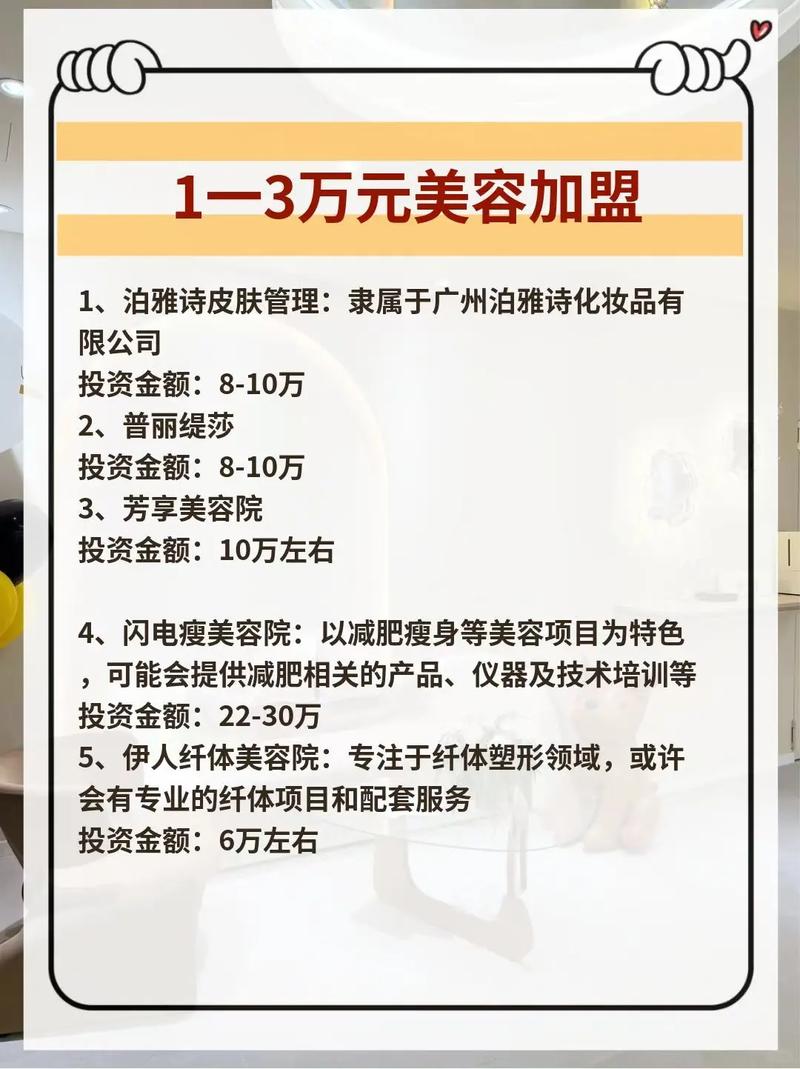 1一3万元美容加盟

1、泊雅诗皮肤管理：隶属于广州泊雅诗化妆品有限公司
投资金额：8-10万
2、普丽缇莎
投资金额：8-10万
3、芳享美容院
投资金额：10万左右

4、闪电瘦美容院：以减肥瘦身等美容项目为特色，可能会提供减肥相关的产品、仪器及技术培训等
投资金额：22-30万
5、伊人纤体美容院：专注于纤体塑形领域，或许会有专业的纤体项目和配套服务
投资金额：6万左右